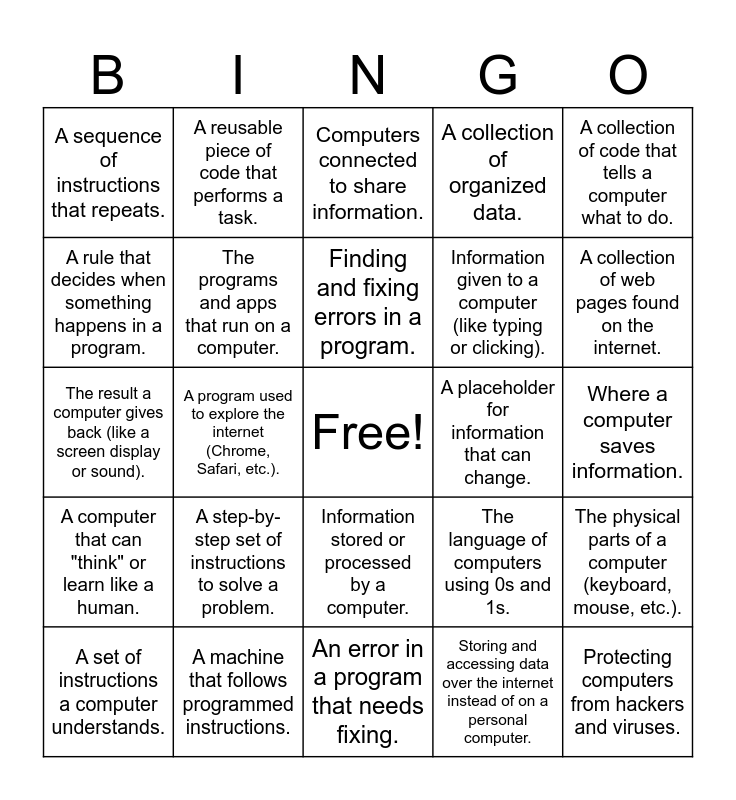 | B | I | N | G | O |
|---|---|---|---|---|
| A sequence of instructions that repeats. | A reusable piece of code that performs a task. | Computers connected to share information. | A collection of organized data. | A collection of code that tells a computer what to do. |
| A rule that decides when something happens in a program. | The programs and apps that run on a computer. | Finding and fixing errors in a program. | Information given to a computer (like typing or clicking). | A collection of web pages found on the internet. |
| The result a computer gives back (like a screen display or sound). | A program used to explore the internet (Chrome, Safari, etc.). | Free! | A placeholder for information that can change. | Where a computer saves information. |
| A computer that can "think" or learn like a human. | A step-by-step set of instructions to solve a problem. | Information stored or processed by a computer. | The language of computers using 0s and 1s. | The physical parts of a computer (keyboard, mouse, etc.). |
| A set of instructions a computer understands. | A machine that follows programmed instructions. | An error in a program that needs fixing. | Storing and accessing data over the internet instead of on a personal computer. | Protecting computers from hackers and viruses. |